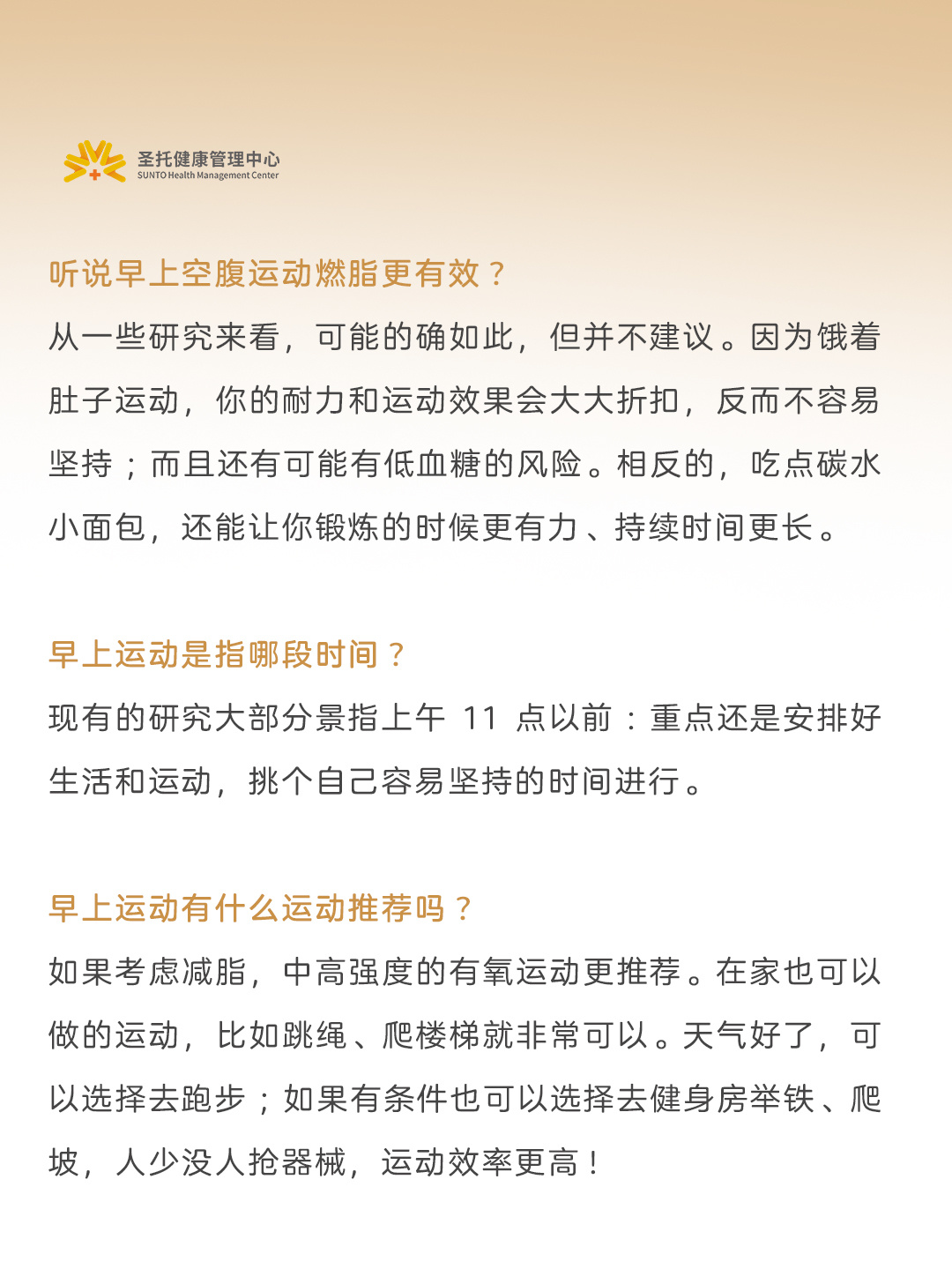 圣托健康管理中心
SUNTO Health Management Center

听说早上空腹运动燃脂更有效？
从一些研究来看，可能的确如此，但并不建议。因为饿着肚子运动，你的耐力和运动效果会大大折扣，反而不容易坚持；而且还有可能有低血糖的风险。相反的，吃点碳水小面包，还能让你锻炼的时候更有力、持续时间更长。

早上运动是指哪段时间？
现有的研究大部分景指上午 11 点以前：重点还是安排好生活和运动，挑个自己容易坚持的时间进行。

早上运动有什么运动推荐吗？
如果考虑减脂，中高强度的有氧运动更推荐。在家也可以做的运动，比如跳绳、爬楼梯就非常可以。天气好了，可以选择去跑步；如果有条件也可以选择去健身房举铁、爬坡，人少没人抢器械，运动效率更高！